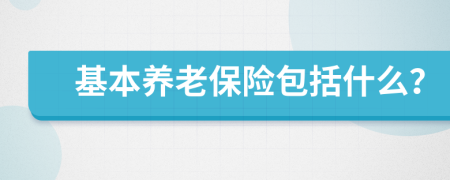 基本养老保险包括什么?